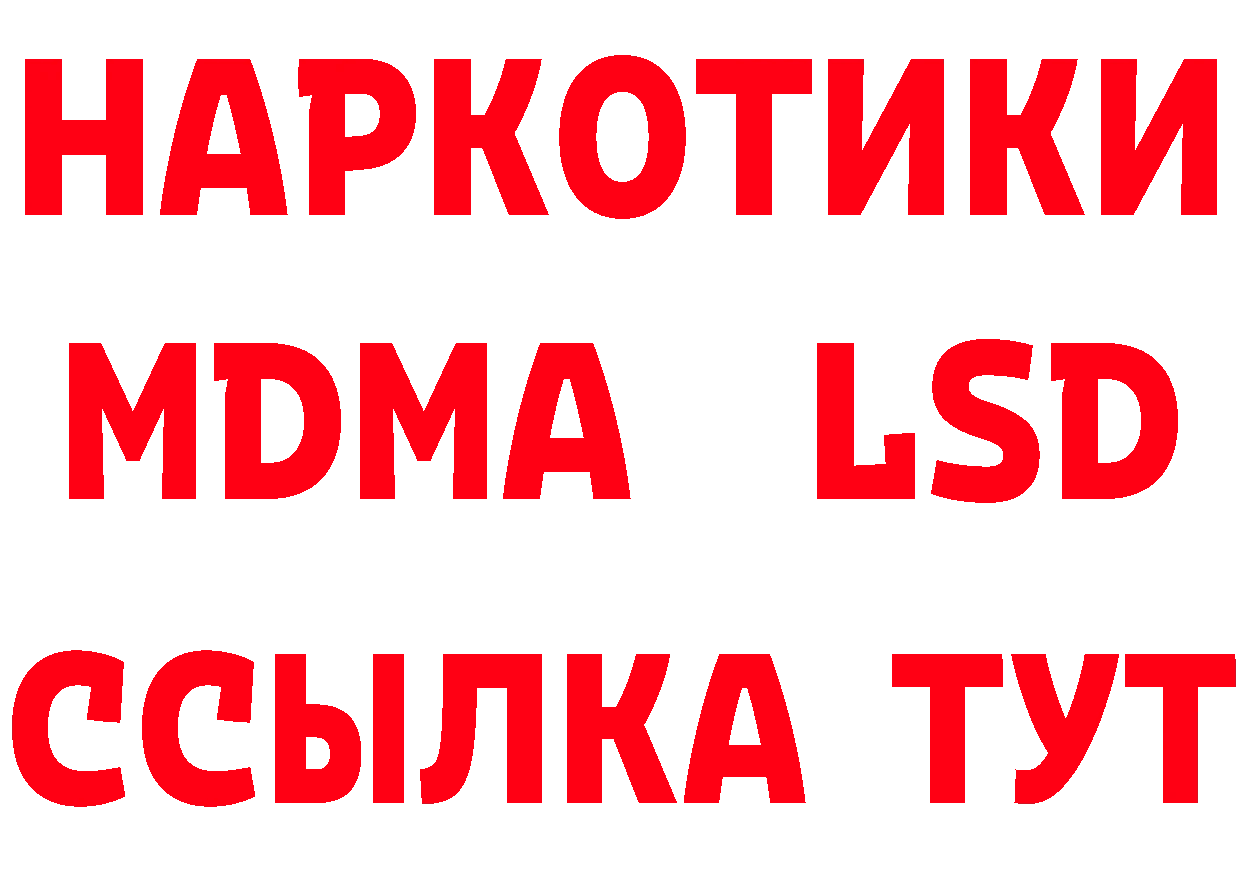 НАРКОТИКИ
MDMA LSD
ССЫЛКА ТУТ